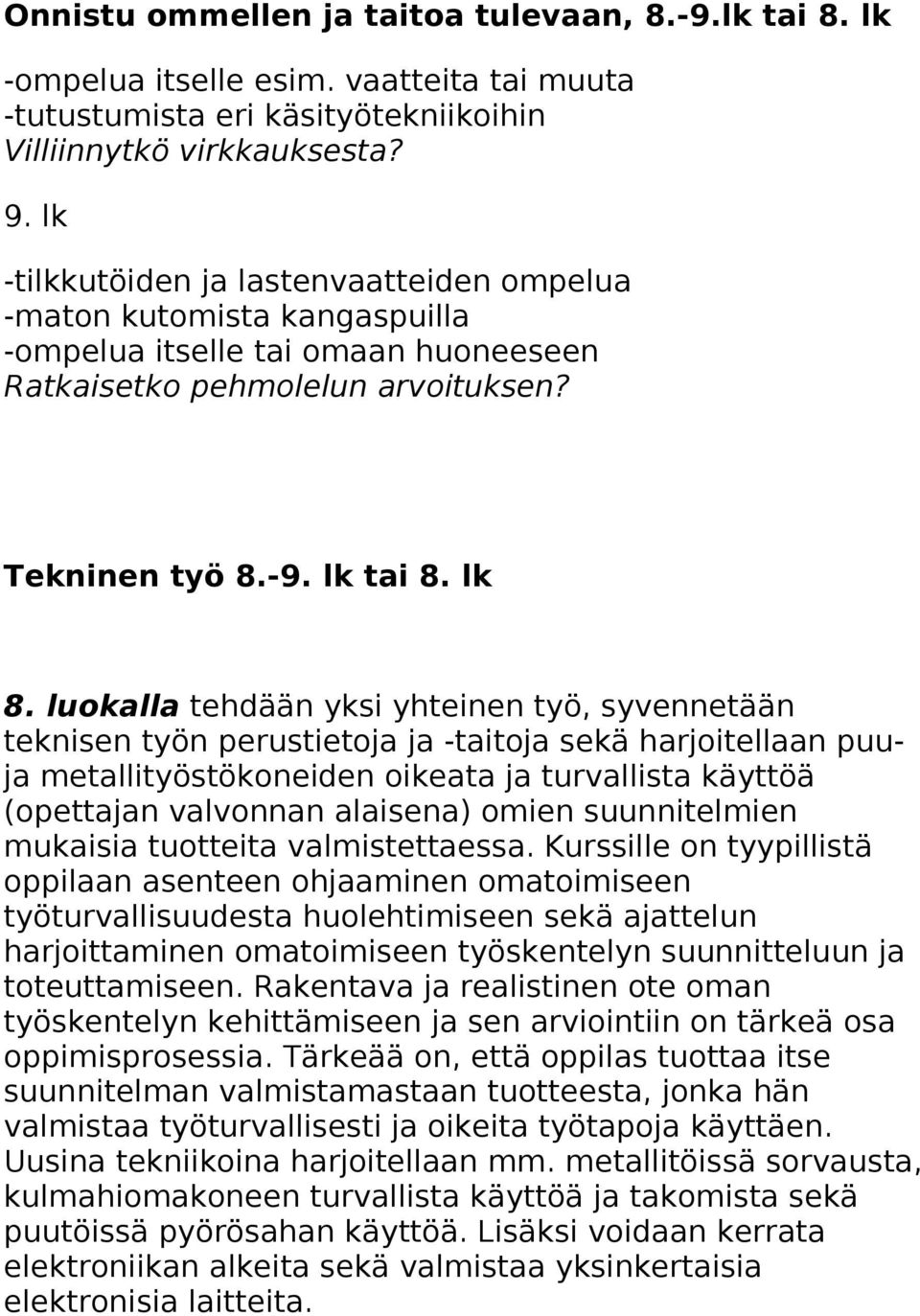 Onnistu ommellen ja taitoa tulevaan, 8.-9.lk tai 8. lk

-ompelua itselle esim. vaatteita tai muuta
-tutustumista eri käsityötekniikoihin
Villiinnytkö virkkauksesta?

9. lk

-tilkkutöiden ja lastenvaatteiden ompelua
-maton kutomista kangaspuilla
-ompelua itselle tai omaan huoneeseen
Ratkaisetko pehmolelun arvoituksen?

Tekninen työ 8.-9. lk tai 8. lk

8. luokalla tehdään yksi yhteinen työ, syvennetään teknisen työn perustietoja ja -taitoja sekä harjoitellaan puu- ja metallityöstökoneiden oikeata ja turvallista käyttöä (opettajan valvonnan alaisena) omien suunnitelmien mukaisia tuotteita valmistettaessa. Kurssille on tyypillistä oppilaan asenteen ohjaaminen omatoimiseen työturvallisuudesta huolehtimiseen sekä ajattelun harjoittaminen omatoimiseen työskentelyn suunnitteluun ja toteuttamiseen. Rakentava ja realistinen ote oman työskentelyn kehittämiseen ja sen arviointiin on tärkeä osa oppimisprosessia. Tärkeää on, että oppilas tuottaa itse suunnitelman valmistamastaan tuotteesta, jonka hän valmistaa työturvallisesti ja oikeita työtapoja käyttäen. Uusina tekniikoina harjoitellaan mm. metallitöissä sorvausta, kulmahiomakoneen turvallista käyttöä ja takomista sekä puutöissä pyörösahan käyttöä. Lisäksi voidaan kerrata elektroniikan alkeita sekä valmistaa yksinkertaisia elektronisia laitteita.